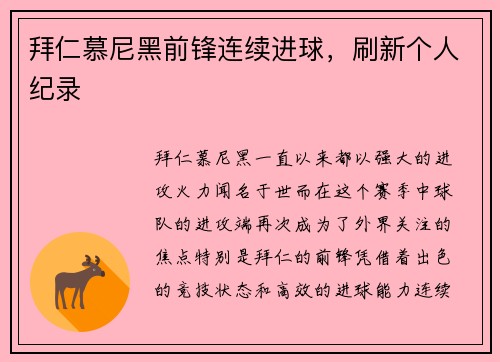 拜仁慕尼黑前锋连续进球，刷新个人纪录

拜仁慕尼黑一直以来都以强大的进攻火力闻名于世而在这个赛季中球队的进攻端再次成为了外界关注的焦点特别是拜仁的前锋凭借着出色的竞技状态和高效的进球能力连续